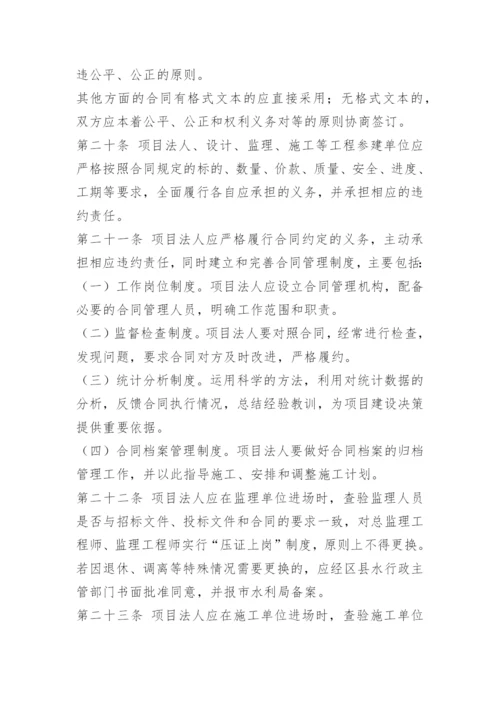 违公平、公正的原则。

其他方面的合同有格式文本的应直接采用；无格式文本的，双方应本着公平、公正和权利义务对等的原则协商签订。

第二十条 项目法人、设计、监理、施工等工程参建单位应严格按照合同规定的标的、数量、价款、质量、安全、进度、工期等要求，全面履行各自应承担的义务，并承担相应的违约责任。

第二十一条 项目法人应严格履行合同约定的义务，主动承担相应违约责任，同时建立和完善合同管理制度，主要包括：

（一）工作岗位制度。项目法人应设立合同管理机构，配备必要的合同管理人员，明确工作范围和职责。

（二）监督检查制度。项目法人要对照合同，经常进行检查，发现问题，要求合同对方及时改进，严格履约。

（三）统计分析制度。运用科学的方法，利用对统计数据的分析，反馈合同执行情况，总结经验教训，为项目建设决策提供重要依据。

（四）合同档案管理制度。项目法人要做好合同档案的归档管理工作，并以此指导施工、安排和调整施工计划。

第二十二条 项目法人应在监理单位进场时，查验监理人员是否与招标文件、投标文件和合同的要求一致，对总监理工程师、监理工程师实行“压证上岗”制度，原则上不得更换。若因退休、调离等特殊情况需要更换的，应经区县水行政主管部门书面批准同意，并报市水利局备案。

第二十三条 项目法人应在施工单位进场时，查验施工单位